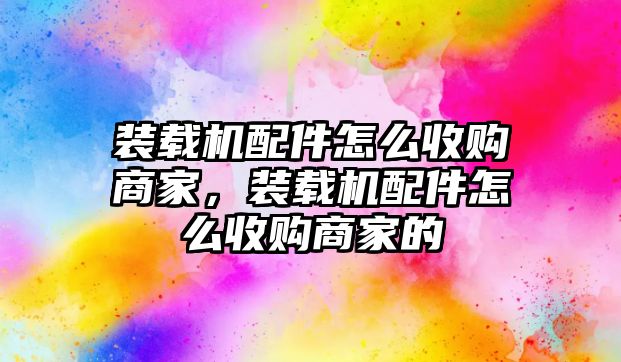 装载机配件怎么收购商家，装载机配件怎么收购商家的